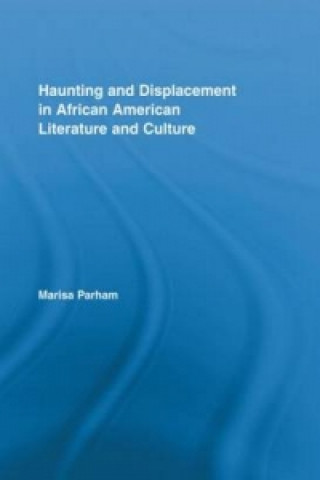 Haunting and Displacement in African American Literature and Culture

Marisa Parham